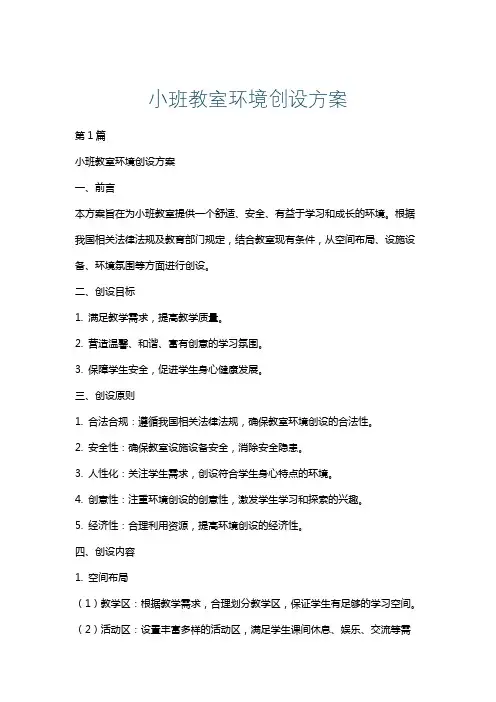 小班教室环境创设方案

第1篇

小班教室环境创设方案

一、前言

本方案旨在为小班教室提供一个舒适、安全、有益于学习和成长的环境。根据我国相关法律法规及教育部门规定，结合教室现有条件，从空间布局、设施设备、环境氛围等方面进行创设。

二、创设目标

1. 满足教学需求，提高教学质量。

2. 营造温馨、和谐、富有创意的学习氛围。

3. 保障学生安全，促进学生身心健康发展。

三、创设原则

1. 合法合规：遵循我国相关法律法规，确保教室环境创设的合法性。

2. 安全性：确保教室设施设备安全，消除安全隐患。

3. 人性化：关注学生需求，创设符合学生身心特点的环境。

4. 创意性：注重环境创设的创意性，激发学生学习和探索的兴趣。

5. 经济性：合理利用资源，提高环境创设的经济性。

四、创设内容

1. 空间布局

（1）教学区：根据教学需求，合理划分教学区，保证学生有足够的学习空间。

（2）活动区：设置丰富多样的活动区，满足学生课间休息、娱乐、交流等需